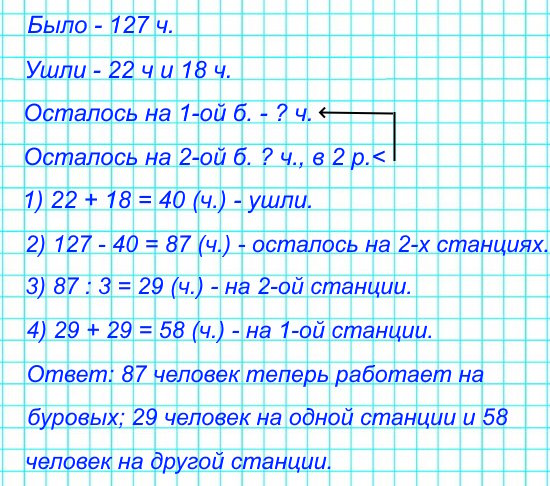 Было - 127 ч.

Ушли - 22 ч и 18 ч.

Осталось на 1-ой б. - ? ч.

Осталось на 2-ой б. ? ч., в 2 р.<

1) 22 + 18 = 40 (ч.) - ушли.

2) 127 - 40 = 87 (ч.) - осталось на 2-х станциях.

3) 87 : 3 = 29 (ч.) - на 2-ой станции.

4) 29 + 29 = 58 (ч.) - на 1-ой станции.

Ответ: 87 человек теперь работает на буровых; 29 человек на одной станции и 58 человек на другой станции.